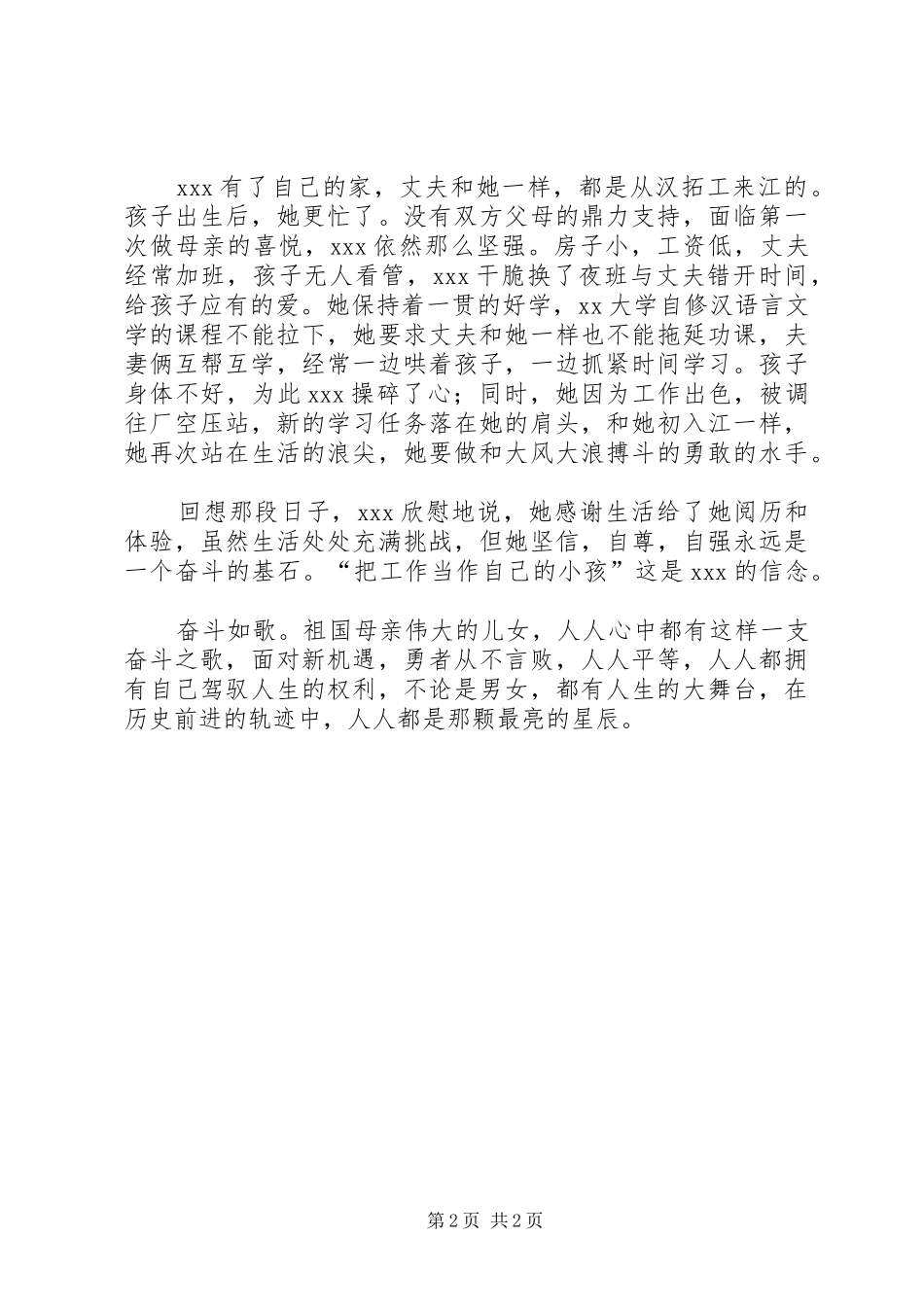 xxx 有了自己的家，丈夫和她一样，都是从汉拓工来江的。孩子出生后，她更忙了。没有双方父母的鼎力支持，面临第一次做母亲的喜悦，xxx 依然那么坚强。房子小，工资低，丈夫经常加班，孩子无人看管，xxx 干脆换了夜班与丈夫错开时间，给孩子应有的爱。她保持着一贯的好学，xx 大学自修汉语言文学的课程不能拉下，她要求丈夫和她一样也不能拖延功课，夫妻俩互帮互学，经常一边哄着孩子，一边抓紧时间学习。孩子身体不好，为此 xxx 操碎了心；同时，她因为工作出色，被调往厂空压站，新的学习任务落在她的肩头，和她初入江一样，她再次站在生活的浪尖，她要做和大风大浪搏斗的勇敢的水手。

回想那段日子，xxx 欣慰地说，她感谢生活给了她阅历和体验，虽然生活处处充满挑战，但她坚信，自尊，自强永远是一个奋斗的基石。“把工作当作自己的小孩”这是 xxx 的信念。

奋斗如歌。祖国母亲伟大的儿女，人人心中都有这样一支奋斗之歌，面对新机遇，勇者从不言败，人人平等，人人都拥有自己驾驭人生的权利，不论是男女，都有人生的大舞台，在历史前进的轨迹中，人人都是那颗最亮的星辰。

第 2 页 共 2 页